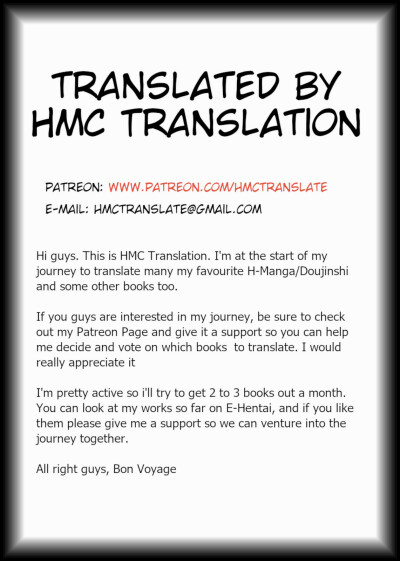 TRANSLATED BY HMC TRANSLATION

PATREON: WWW.PATREON.COM/HMCTRANSLATE
E-MAIL: HMCTRANSLATE@GMAIL.COM

Hi guys. This is HMC Translation. I'm at the start of my journey to translate many my favourite H-Manga/Doujinshi and some other books too.

If you guys are interested in my journey, be sure to check out my Patreon Page and give it a support so you can help me decide and vote on which books to translate. I would really appreciate it

I'm pretty active so i'll try to get 2 to 3 books out a month. You can look at my works so far on E-Hentai, and if you like them please give me a support so we can venture into the journey together.

All right guys, Bon Voyage